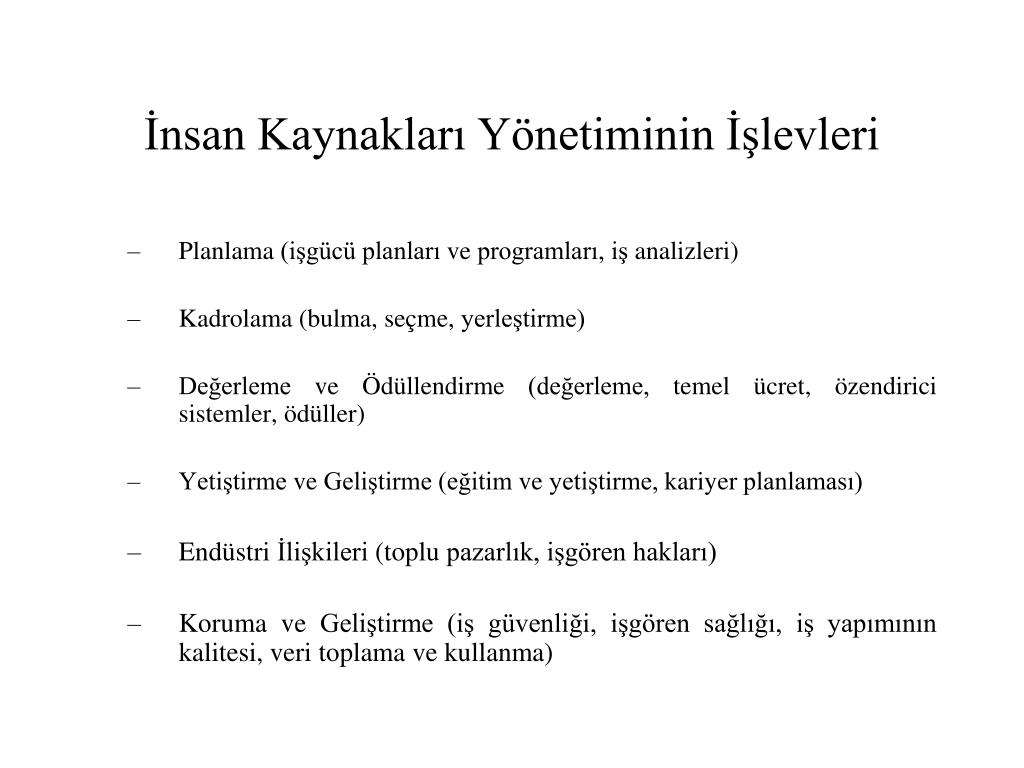 İnsan Kaynakları Yönetiminin İşlevleri

– Planlama (işgücü planları ve programları, iş analizleri)

– Kadrolama (bulma, seçme, yerleştirme)

– Değerleme ve Ödüllendirme (değerleme, temel ücret, özendirici sistemler, ödüller)

– Yetiştirme ve Geliştirme (eğitim ve yetiştirme, kariyer planlaması)

– Endüstri İlişkileri (toplu pazarlık, işgören hakları)

– Koruma ve Geliştirme (iş güvenliği, işgören sağlığı, iş yapımının kalitesi, veri toplama ve kullanma)